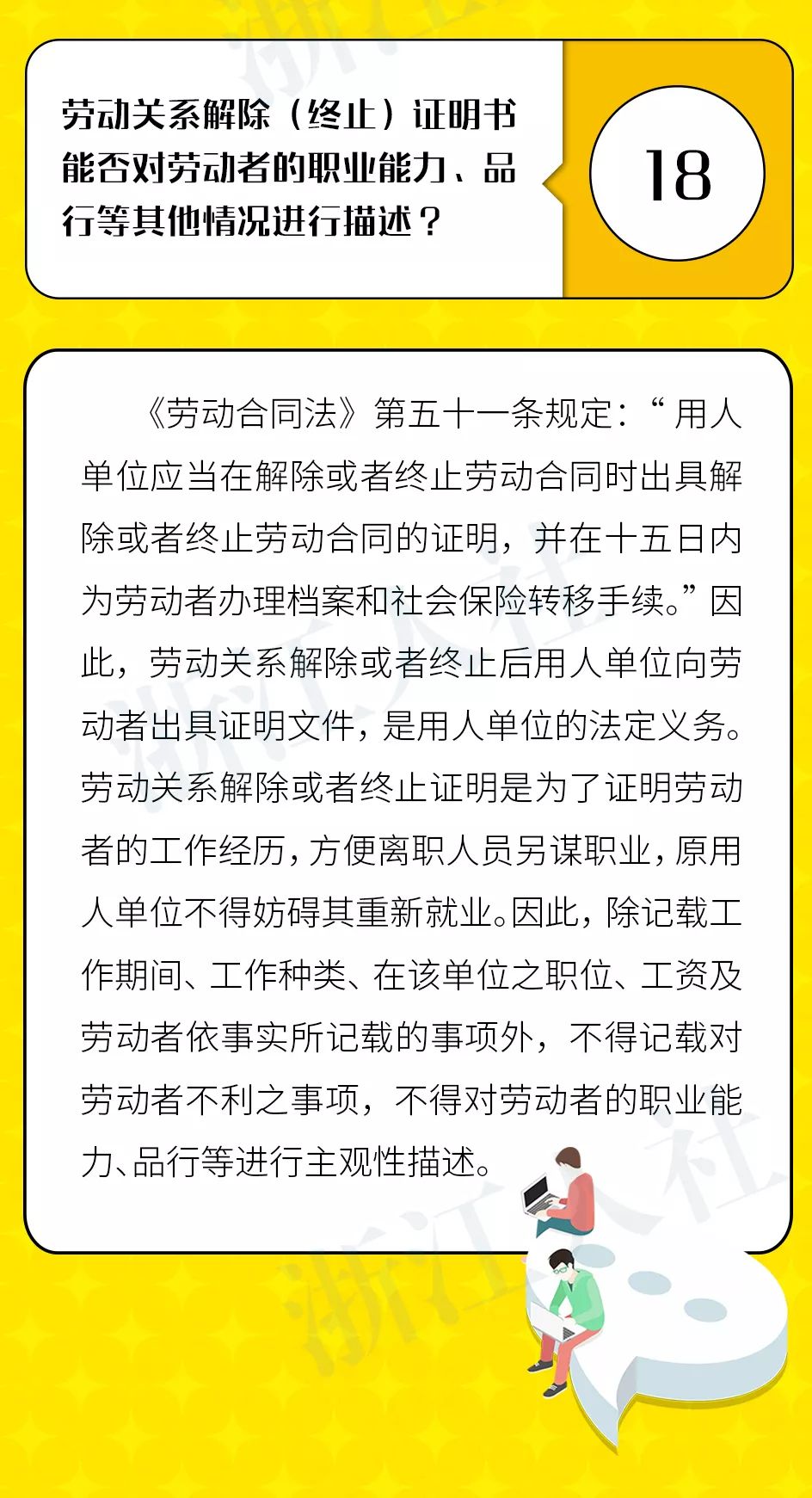 劳动关系解除（终止）证明书能否对劳动者的职业能力、品行等其他情况进行描述？

18

《劳动合同法》第五十一条规定：“用人单位应当在解除或者终止劳动合同时出具解除或者终止劳动合同的证明，并在十五日内为劳动者办理档案和社会保险转移手续。”因此，劳动关系解除或者终止后用人单位向劳动者出具证明文件，是用人单位的法定义务。劳动关系解除或者终止证明是为了证明劳动者的工作经历，方便离职人员另谋职业，原用人单位不得妨碍其重新就业。因此，除记载工作期间、工作种类、在该单位之职位、工资及劳动者依事实所记载的事项外，不得记载对劳动者不利之事项，不得对劳动者的职业能力、品行等进行主观性描述。

浙江人社